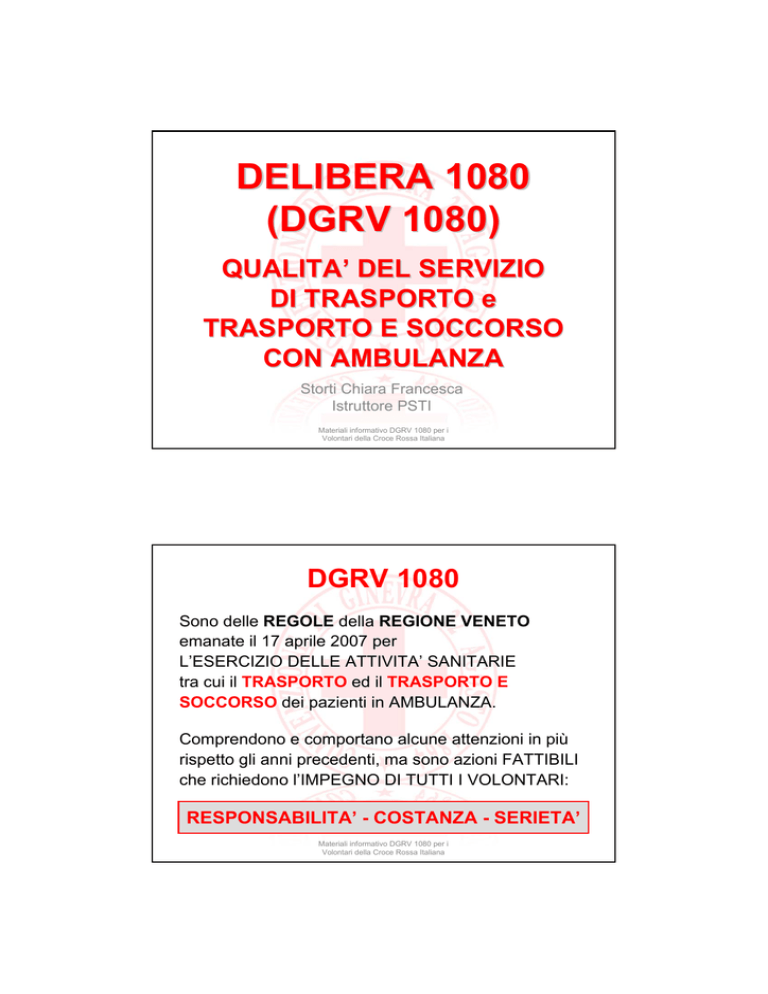 DELIBERA 1080
(DGRV 1080)

QUALITA' DEL SERVIZIO DI TRASPORTO e TRASPORTO E SOCCORSO CON AMBULANZA

Storti Chiara Francesca
Istruttore PSTI

Materiali informativo DGRV 1080 per i Volontari della Croce Rossa Italiana

DGRV 1080

Sono delle REGOLE della REGIONE VENETO emanate il 17 aprile 2007 per L'ESERCIZIO DELLE ATTIVITA' SANITARIE tra cui il TRASPORTO ed il TRASPORTO E SOCCORSO dei pazienti in AMBULANZA.

Comprendono e comportano alcune attenzioni in più rispetto gli anni precedenti, ma sono azioni FATTIBILI che richiedono l'IMPEGNO DI TUTTI I VOLONTARI:

RESPONSABILITA' - COSTANZA - SERIETA'

Materiali informativo DGRV 1080 per i Volontari della Croce Rossa Italiana